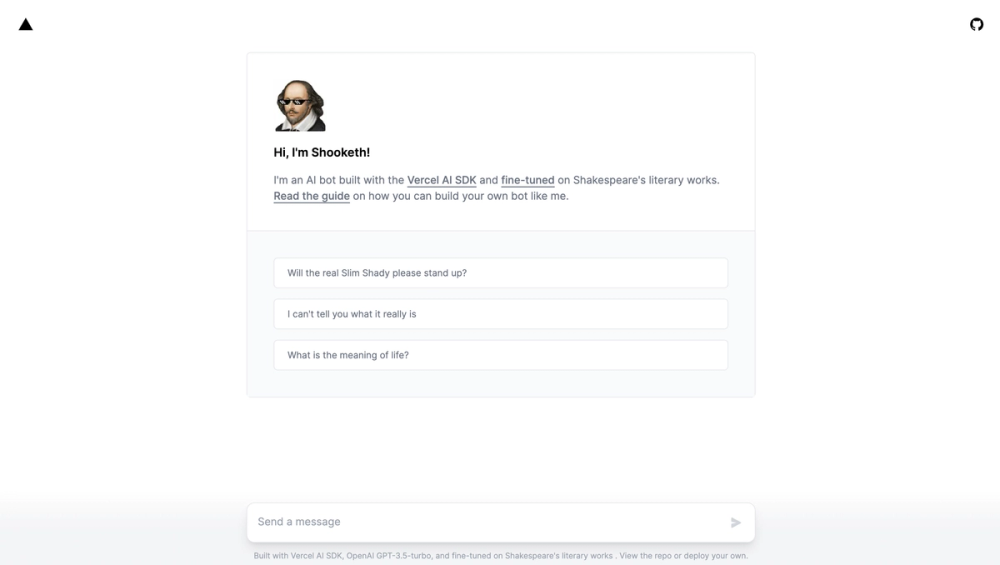 Hi, I'm Shooketh!

I'm an AI bot built with the Vercel AI SDK and fine-tuned on Shakespeare's literary works. Read the guide on how you can build your own bot like me.

Will the real Slim Shady please stand up?

I can't tell you what it really is

What is the meaning of life?

Send a message

Built with Vercel AI SDK, OpenAI GPT-3.5-turbo, and fine-tuned on Shakespeare's literary works . View the repo or deploy your own.